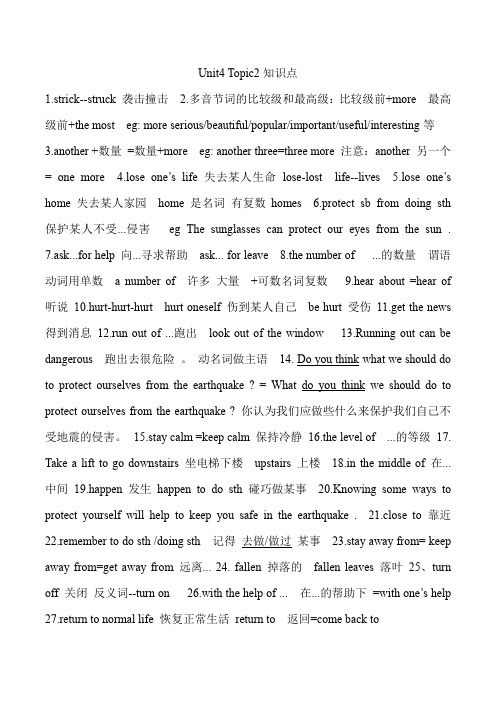 Unit4 Topic2 知识点

1.strick--struck 袭击撞击 2.多音节词的比较级和最高级：比较级前+more 最高级前+the most eg: more serious/beautiful/popular/important/useful/interesting 等 3.another +数量 =数量+more eg: another three=three more 注意：another 另一个 = one more 4.lose one's life 失去某人生命 lose-lost life--lives 5.lose one's home 失去某人家园 home 是名词 有复数 homes 6.protect sb from doing sth 保护某人不受...侵害 eg The sunglasses can protect our eyes from the sun . 7.ask...for help 向...寻求帮助 ask... for leave 8.the number of ...的数量 谓语动词用单数 a number of 许多 大量 +可数名词复数 9.hear about =hear of 听说 10.hurt-hurt-hurt hurt oneself 伤到某人自己 be hurt 受伤 11.get the news 得到消息 12.run out of ...跑出 look out of the window 13.Running out can be dangerous 跑出去很危险 。 动名词做主语 14. Do you think what we should do to protect ourselves from the earthquake ? = What do you think we should do to protect ourselves from the earthquake ? 你认为我们应做些什么来保护我们自己不受地震的侵害。 15.stay calm =keep calm 保持冷静 16.the level of ...的等级 17. Take a lift to go downstairs 坐电梯下楼 upstairs 上楼 18.in the middle of 在...中间 19.happen 发生 happen to do sth 碰巧做某事 20.Knowing some ways to protect yourself will help to keep you safe in the earthquake . 21.close to 靠近 22.remember to do sth /doing sth 记得 去做/做过 某事 23.stay away from= keep away from=get away from 远离... 24. fallen 掉落的 fallen leaves 落叶 25、turn off 关闭 反义词--turn on 26.with the help of ... 在...的帮助下 =with one's help 27.return to normal life 恢复正常生活 return to 返回=come back to